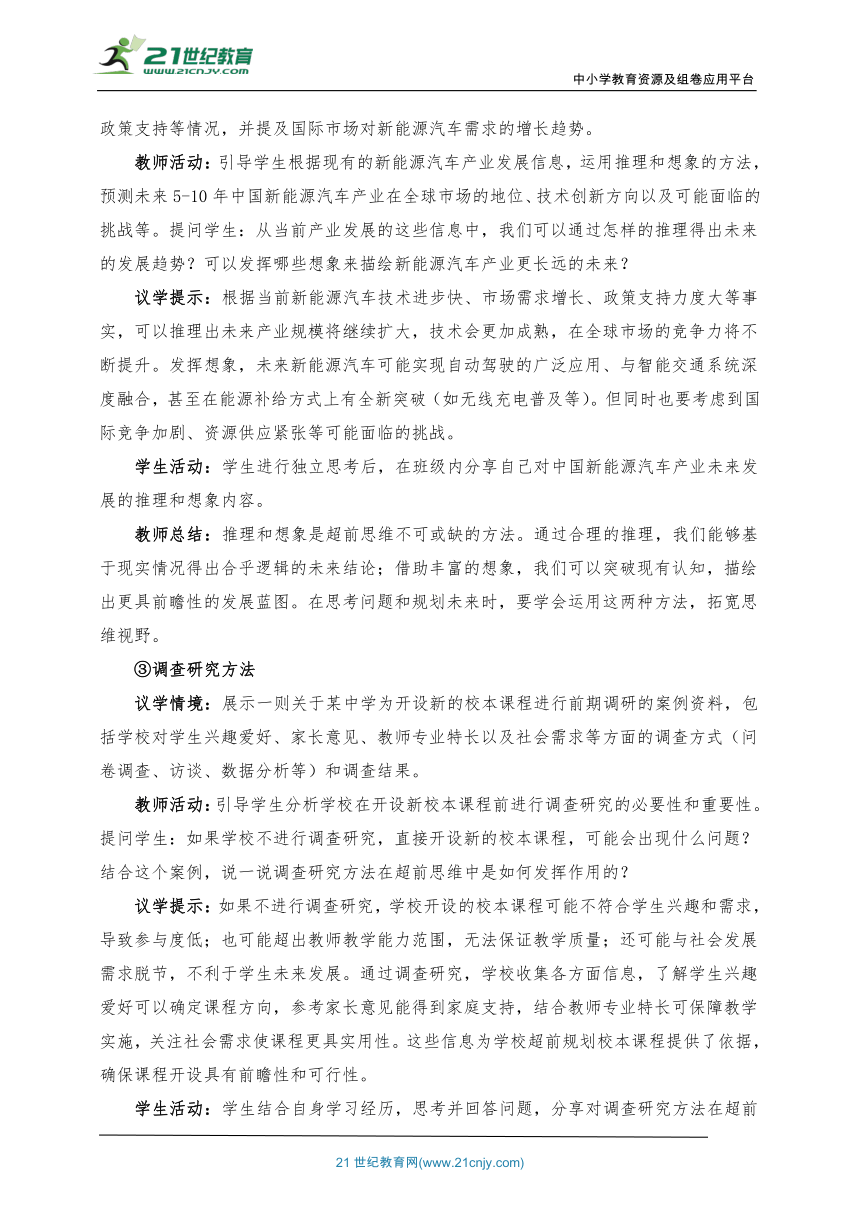 21世纪教育
www.21cnjy.com
中小学教育资源及组卷应用平台

政策支持等情况，并提及国际市场对新能源汽车需求的增长趋势。

教师活动：引导学生根据现有的新能源汽车产业发展信息，运用推理和想象的方法，预测未来 5-10 年中国新能源汽车产业在全球市场的地位、技术创新方向以及可能面临的挑战等。提问学生：从当前产业发展的这些信息中，我们可以通过怎样的推理得出未来的发展趋势？可以发挥哪些想象来描绘新能源汽车产业更长远的未来？

议学提示：根据当前新能源汽车技术进步快、市场需求增长、政策支持力度大等事实，可以推理出未来产业规模将继续扩大，技术会更加成熟，在全球市场的竞争力将不断提升。发挥想象，未来新能源汽车可能实现自动驾驶的广泛应用、与智能交通系统深度融合，甚至在能源补给方式上有全新突破（如无线充电普及等）。但同时也要考虑到国际竞争加剧、资源供应紧张等可能面临的挑战。

学生活动：学生进行独立思考后，在班级内分享自己对中国新能源汽车产业未来发展的推理和想象内容。

教师总结：推理和想象是超前思维不可或缺的方法。通过合理的推理，我们能够基于现实情况得出合乎逻辑的未来结论；借助丰富的想象，我们可以突破现有认知，描绘出更具前瞻性的发展蓝图。在思考问题和规划未来时，要学会运用这两种方法，拓宽思维视野。

③调查研究方法

议学情境：展示一则关于某中学为开设新的校本课程进行前期调研的案例资料，包括学校对学生兴趣爱好、家长意见、教师专业特长以及社会需求等方面的调查方式（问卷调查、访谈、数据分析等）和调查结果。

教师活动：引导学生分析学校在开设新校本课程前进行调查研究的必要性和重要性。提问学生：如果学校不进行调查研究，直接开设新的校本课程，可能会出现什么问题？结合这个案例，说一说调查研究方法在超前思维中是如何发挥作用的？

议学提示：如果不进行调查研究，学校开设的校本课程可能不符合学生兴趣和需求，导致参与度低；也可能超出教师教学能力范围，无法保证教学质量；还可能与社会发展需求脱节，不利于学生未来发展。通过调查研究，学校收集各方面信息，了解学生兴趣爱好可以确定课程方向，参考家长意见能得到家庭支持，结合教师专业特长可保障教学实施，关注社会需求使课程更具实用性。这些信息为学校超前规划校本课程提供了依据，确保课程开设具有前瞻性和可行性。

学生活动：学生结合自身学习经历，思考并回答问题，分享对调查研究方法在超前

21 世纪教育网(www.21cnjy.com)